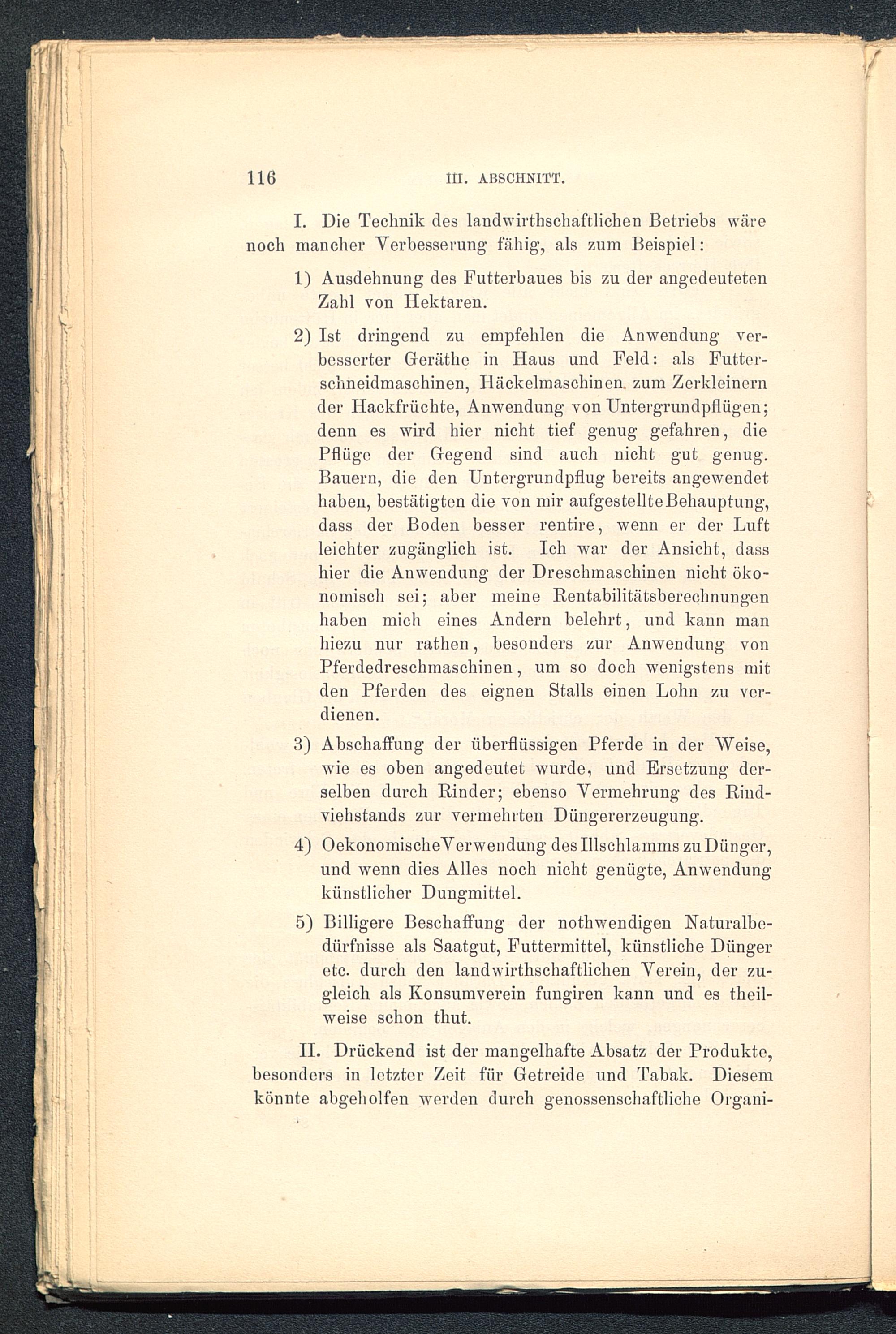 116 III. ABSCHNITT.

I. Die Technik des landwirthschaftlichen Betriebs wäre noch mancher Verbesserung fähig, als zum Beispiel:

1) Ausdehnung des Futterbaues bis zu der angedeuteten Zahl von Hektaren.

2) Ist dringend zu empfehlen die Anwendung verbesserter Geräthe in Haus und Feld: als Futterschneidmaschinen, Häckelmaschinen zum Zerkleinern der Hackfrüchte, Anwendung von Untergrundpflügen; denn es wird hier nicht tief genug gefahren, die Pflüge der Gegend sind auch nicht gut genug. Bauern, die den Untergrundpflug bereits angewendet haben, bestätigten die von mir aufgestellte Behauptung, dass der Boden besser rentire, wenn er der Luft leichter zugänglich ist. Ich war der Ansicht, dass hier die Anwendung der Dreschmaschinen nicht ökonomisch sei; aber meine Rentabilitätsberechnungen haben mich eines Andern belehrt, und kann man hiezu nur rathen, besonders zur Anwendung von Pferdedreschmaschinen, um so doch wenigstens mit den Pferden des eignen Stalls einen Lohn zu verdienen.

3) Abschaffung der überflüssigen Pferde in der Weise, wie es oben angedeutet wurde, und Ersetzung derselben durch Rinder; ebenso Vermehrung des Rindviehstands zur vermehrten Düngererzeugung.

4) Oekonomische Verwendung des Illschlamms zu Dünger, und wenn dies Alles noch nicht genügte, Anwendung künstlicher Dungmittel.

5) Billigere Beschaffung der nothwendigen Naturalbedürfnisse als Saatgut, Futtermittel, künstliche Dünger etc. durch den landwirthschaftlichen Verein, der zugleich als Konsumverein fungiren kann und es theilweise schon thut.

II. Drückend ist der mangelhafte Absatz der Produkte, besonders in letzter Zeit für Getreide und Tabak. Diesem könnte abgeholfen werden durch genossenschaftliche Organi-